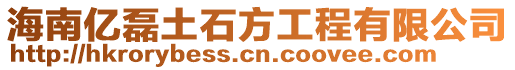 海南亿磊土石方工程有限公司
http://hkrorybess.cn.coovee.com